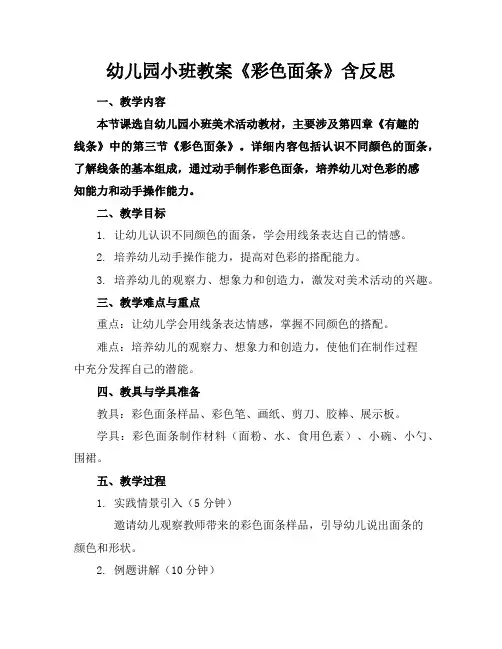 幼儿园小班教案《彩色面条》含反思

一、教学内容

本节课选自幼儿园小班美术活动教材，主要涉及第四章《有趣的线条》中的第三节《彩色面条》。详细内容包括认识不同颜色的面条，了解线条的基本组成，通过动手制作彩色面条，培养幼儿对色彩的感知能力和动手操作能力。

二、教学目标

1. 让幼儿认识不同颜色的面条，学会用线条表达自己的情感。

2. 培养幼儿动手操作能力，提高对色彩的搭配能力。

3. 培养幼儿的观察力、想象力和创造力，激发对美术活动的兴趣。

三、教学难点与重点

重点：让幼儿学会用线条表达情感，掌握不同颜色的搭配。

难点：培养幼儿的观察力、想象力和创造力，使他们在制作过程中充分发挥自己的潜能。

四、教具与学具准备

教具：彩色面条样品、彩色笔、画纸、剪刀、胶棒、展示板。

学具：彩色面条制作材料（面粉、水、食用色素）、小碗、小勺、围裙。

五、教学过程

1. 实践情景引入（5 分钟）

邀请幼儿观察教师带来的彩色面条样品，引导幼儿说出面条的颜色和形状。

2. 例题讲解（10 分钟）